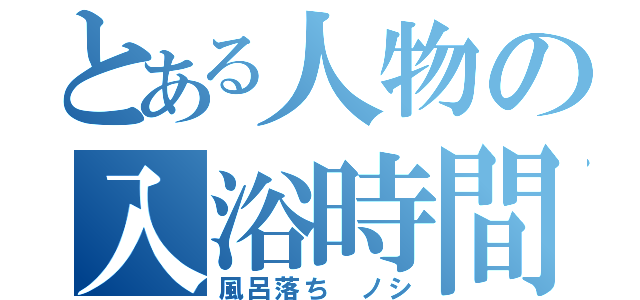 とある人物の
入浴時間
風呂落ち ノシ